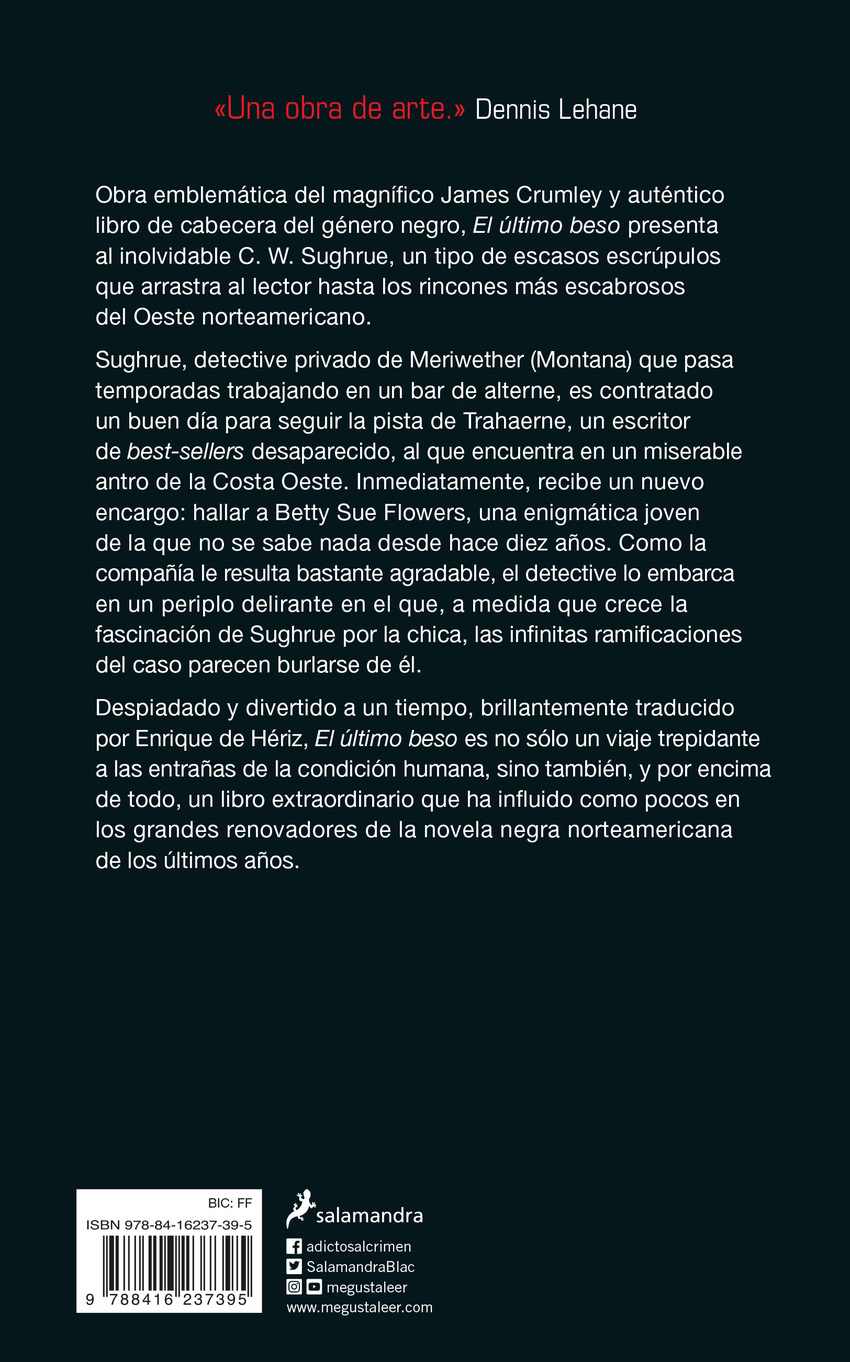 «Una obra de arte.» Dennis Lehane

Obra emblemática del magnífico James Crumley y auténtico libro de cabecera del género negro, El último beso presenta al inolvidable C. W. Sughrue, un tipo de escasos escrúpulos que arrastra al lector hasta los rincones más escabrosos del Oeste norteamericano.

Sughrue, detective privado de Meriwether (Montana) que pasa temporadas trabajando en un bar de alterne, es contratado un buen día para seguir la pista de Trahaerne, un escritor de best-sellers desaparecido, al que encuentra en un miserable antro de la Costa Oeste. Inmediatamente, recibe un nuevo encargo: hallar a Betty Sue Flowers, una enigmática joven de la que no se sabe nada desde hace diez años. Como la compañía le resulta bastante agradable, el detective lo embarca en un periplo delirante en el que, a medida que crece la fascinación de Sughrue por la chica, las infinitas ramificaciones del caso parecen burlarse de él.

Despiadado y divertido a un tiempo, brillantemente traducido por Enrique de Hériz, El último beso es no sólo un viaje trepidante a las entrañas de la condición humana, sino también, y por encima de todo, un libro extraordinario que ha influido como pocos en los grandes renovadores de la novela negra norteamericana de los últimos años.

BIC: FF
ISBN 978-84-16237-39-5
9 788416 237395

salamandra
adictosalcrimen
SalamandraBlac
megustaleer
www.megustaleer.com